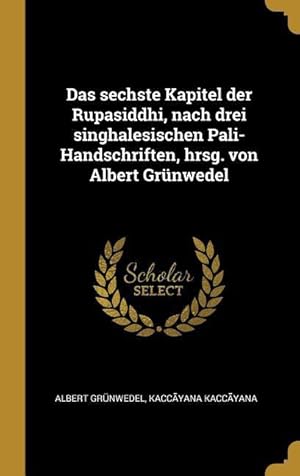 Das sechste Kapitel der Rupasiddhi, nach drei singhalesischen Pali-Handschriften, hrsg. von Albert Grünwedel

Scholar
SELECT

ALBERT GRÜNWEDEL, KACCĀYANA KACCĀYANA